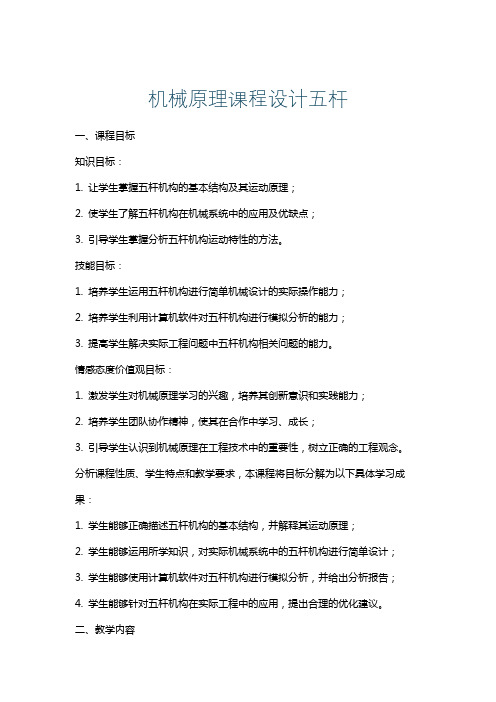 机械原理课程设计五杆

一、课程目标

知识目标：

1. 让学生掌握五杆机构的基本结构及其运动原理；

2. 使学生了解五杆机构在机械系统中的应用及优缺点；

3. 引导学生掌握分析五杆机构运动特性的方法。

技能目标：

1. 培养学生运用五杆机构进行简单机械设计的实际操作能力；

2. 培养学生利用计算机软件对五杆机构进行模拟分析的能力；

3. 提高学生解决实际工程问题中五杆机构相关问题的能力。

情感态度价值观目标：

1. 激发学生对机械原理学习的兴趣，培养其创新意识和实践能力；

2. 培养学生团队协作精神，使其在合作中学习、成长；

3. 引导学生认识到机械原理在工程技术中的重要性，树立正确的工程观念。

分析课程性质、学生特点和教学要求，本课程将目标分解为以下具体学习成果：

1. 学生能够正确描述五杆机构的基本结构，并解释其运动原理；

2. 学生能够运用所学知识，对实际机械系统中的五杆机构进行简单设计；

3. 学生能够使用计算机软件对五杆机构进行模拟分析，并给出分析报告；

4. 学生能够针对五杆机构在实际工程中的应用，提出合理的优化建议。

二、教学内容